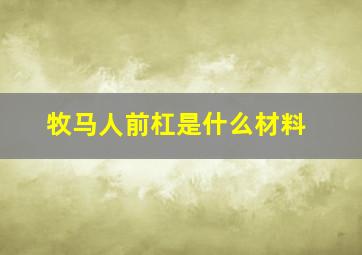 牧马人前杠是什么材料